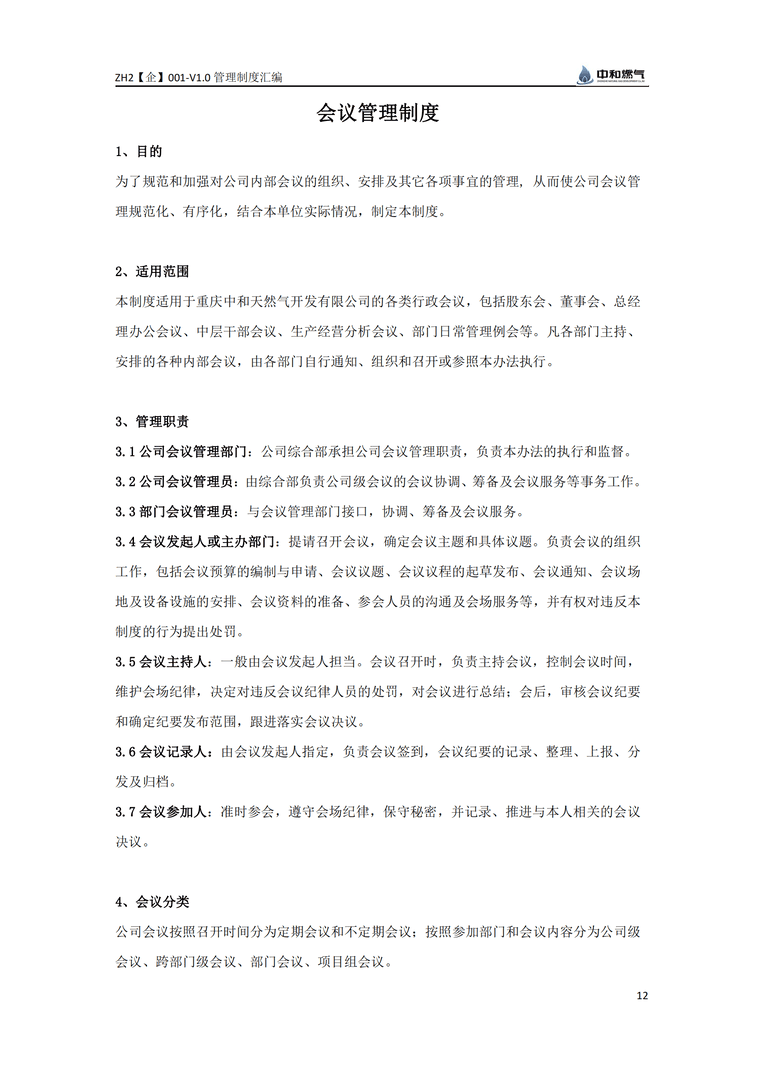 ZH2【企】001-V1.0 管理制度汇编

中和燃气

会议管理制度

1、目的

为了规范和加强对公司内部会议的组织、安排及其它各项事宜的管理，从而使公司会议管理规范化、有序化，结合本单位实际情况，制定本制度。

2、适用范围

本制度适用于重庆中和天然气开发有限公司的各类行政会议，包括股东会、董事会、总经理办公会议、中层干部会议、生产经营分析会议、部门日常管理例会等。凡各部门主持、安排的各种内部会议，由各部门自行通知、组织和召开或参照本办法执行。

3、管理职责

3.1 公司会议管理部门：公司综合部承担公司会议管理职责，负责本办法的执行和监督。

3.2 公司会议管理员：由综合部负责公司级会议的会议协调、筹备及会议服务等事务工作。

3.3 部门会议管理员：与会议管理部门接口，协调、筹备及会议服务。

3.4 会议发起人或主办部门：提请召开会议，确定会议主题和具体议题。负责会议的组织工作，包括会议预算的编制与申请、会议议题、会议议程的起草发布、会议通知、会议场地及设备设施的安排、会议资料的准备、参会人员的沟通及会场服务等，并有权对违反本制度的行为提出处罚。

3.5 会议主持人：一般由会议发起人担当。会议召开时，负责主持会议，控制会议时间，维护会场纪律，决定对违反会议纪律人员的处罚，对会议进行总结；会后，审核会议纪要和确定纪要发布范围，跟进落实会议决议。

3.6 会议记录人：由会议发起人指定，负责会议签到，会议纪要的记录、整理、上报、分发及归档。

3.7 会议参加人：准时参会，遵守会场纪律，保守秘密，并记录、推进与本人相关的会议决议。

4、会议分类

公司会议按照召开时间分为定期会议和不定期会议；按照参加部门和会议内容分为公司级会议、跨部门级会议、部门会议、项目组会议。

12